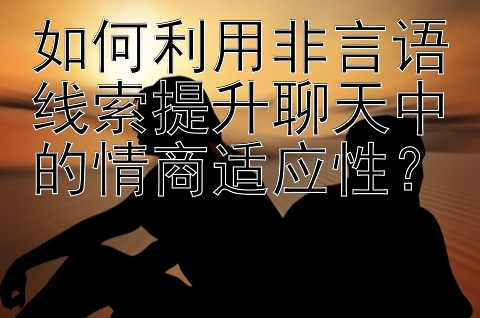 如何利用非言语线索提升聊天中的情商适应性？